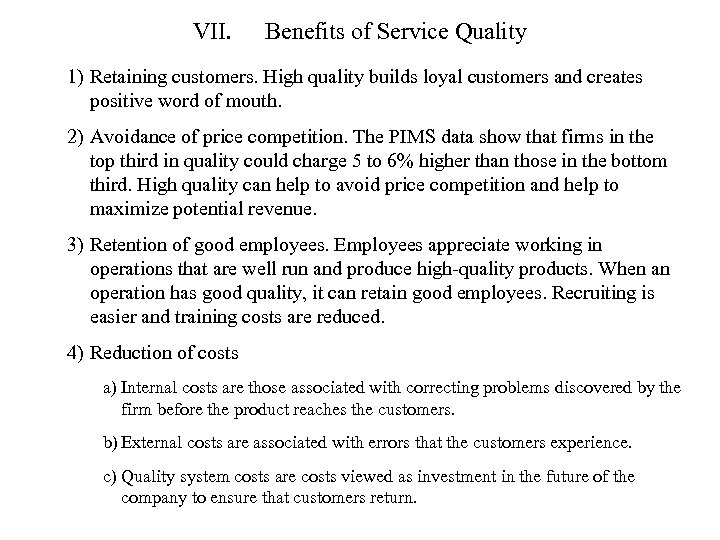 VII. Benefits of Service Quality

1) Retaining customers. High quality builds loyal customers and creates positive word of mouth.

2) Avoidance of price competition. The PIMS data show that firms in the top third in quality could charge 5 to 6% higher than those in the bottom third. High quality can help to avoid price competition and help to maximize potential revenue.

3) Retention of good employees. Employees appreciate working in operations that are well run and produce high-quality products. When an operation has good quality, it can retain good employees. Recruiting is easier and training costs are reduced.

4) Reduction of costs

a) Internal costs are those associated with correcting problems discovered by the firm before the product reaches the customers.

b) External costs are associated with errors that the customers experience.

c) Quality system costs are costs viewed as investment in the future of the company to ensure that customers return.